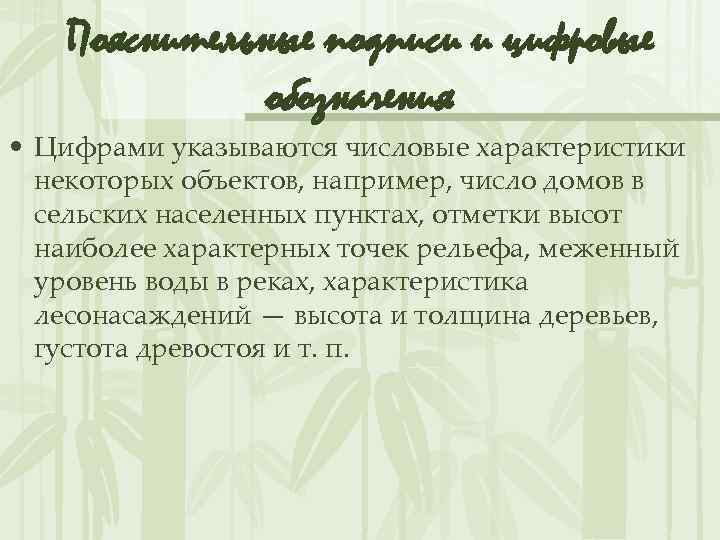 Пояснительные подписи и цифровые обозначения

• Цифрами указываются числовые характеристики некоторых объектов, например, число домов в сельских населенных пунктах, отметки высот наиболее характерных точек рельефа, меженный уровень воды в реках, характеристика лесонасаждений — высота и толщина деревьев, густота древостоя и т. п.